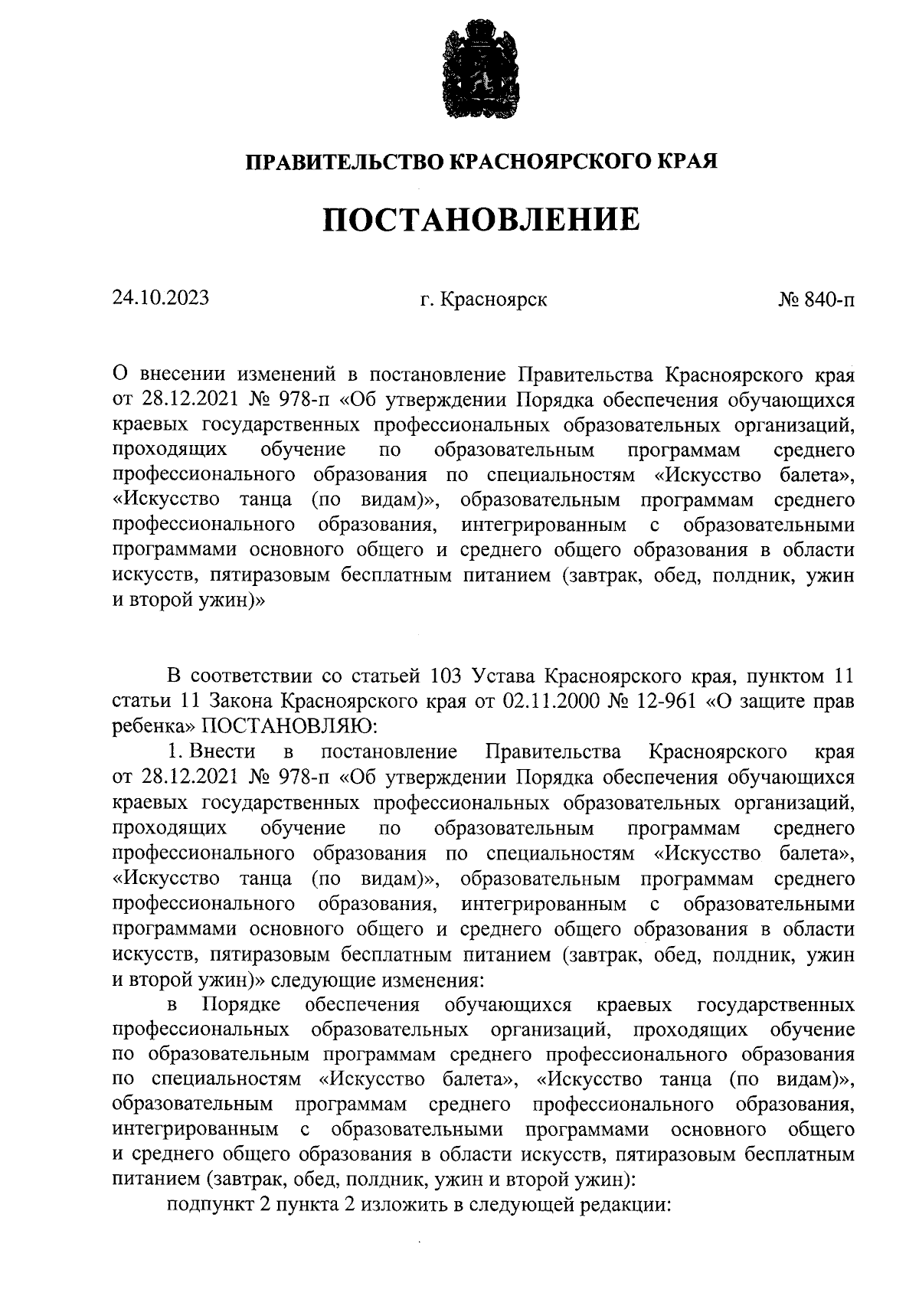 ПРАВИТЕЛЬСТВО КРАСНОЯРСКОГО КРАЯ

ПОСТАНОВЛЕНИЕ

24.10.2023 г. Красноярск № 840-п

О внесении изменений в постановление Правительства Красноярского края от 28.12.2021 № 978-п «Об утверждении Порядка обеспечения обучающихся краевых государственных профессиональных образовательных организаций, проходящих обучение по образовательным программам среднего профессионального образования по специальностям «Искусство балета», «Искусство танца (по видам)», образовательным программам среднего профессионального образования, интегрированным с образовательными программами основного общего и среднего общего образования в области искусств, пятиразовым бесплатным питанием (завтрак, обед, полдник, ужин и второй ужин)»

В соответствии со статьей 103 Устава Красноярского края, пунктом 11 статьи 11 Закона Красноярского края от 02.11.2000 № 12-961 «О защите прав ребенка» ПОСТАНОВЛЯЮ:

1. Внести в постановление Правительства Красноярского края от 28.12.2021 № 978-п «Об утверждении Порядка обеспечения обучающихся краевых государственных профессиональных образовательных организаций, проходящих обучение по образовательным программам среднего профессионального образования по специальностям «Искусство балета», «Искусство танца (по видам)», образовательным программам среднего профессионального образования, интегрированным с образовательными программами основного общего и среднего общего образования в области искусств, пятиразовым бесплатным питанием (завтрак, обед, полдник, ужин и второй ужин)» следующие изменения:

в Порядке обеспечения обучающихся краевых государственных профессиональных образовательных организаций, проходящих обучение по образовательным программам среднего профессионального образования по специальностям «Искусство балета», «Искусство танца (по видам)», образовательным программам среднего профессионального образования, интегрированным с образовательными программами основного общего и среднего общего образования в области искусств, пятиразовым бесплатным питанием (завтрак, обед, полдник, ужин и второй ужин):

подпункт 2 пункта 2 изложить в следующей редакции: